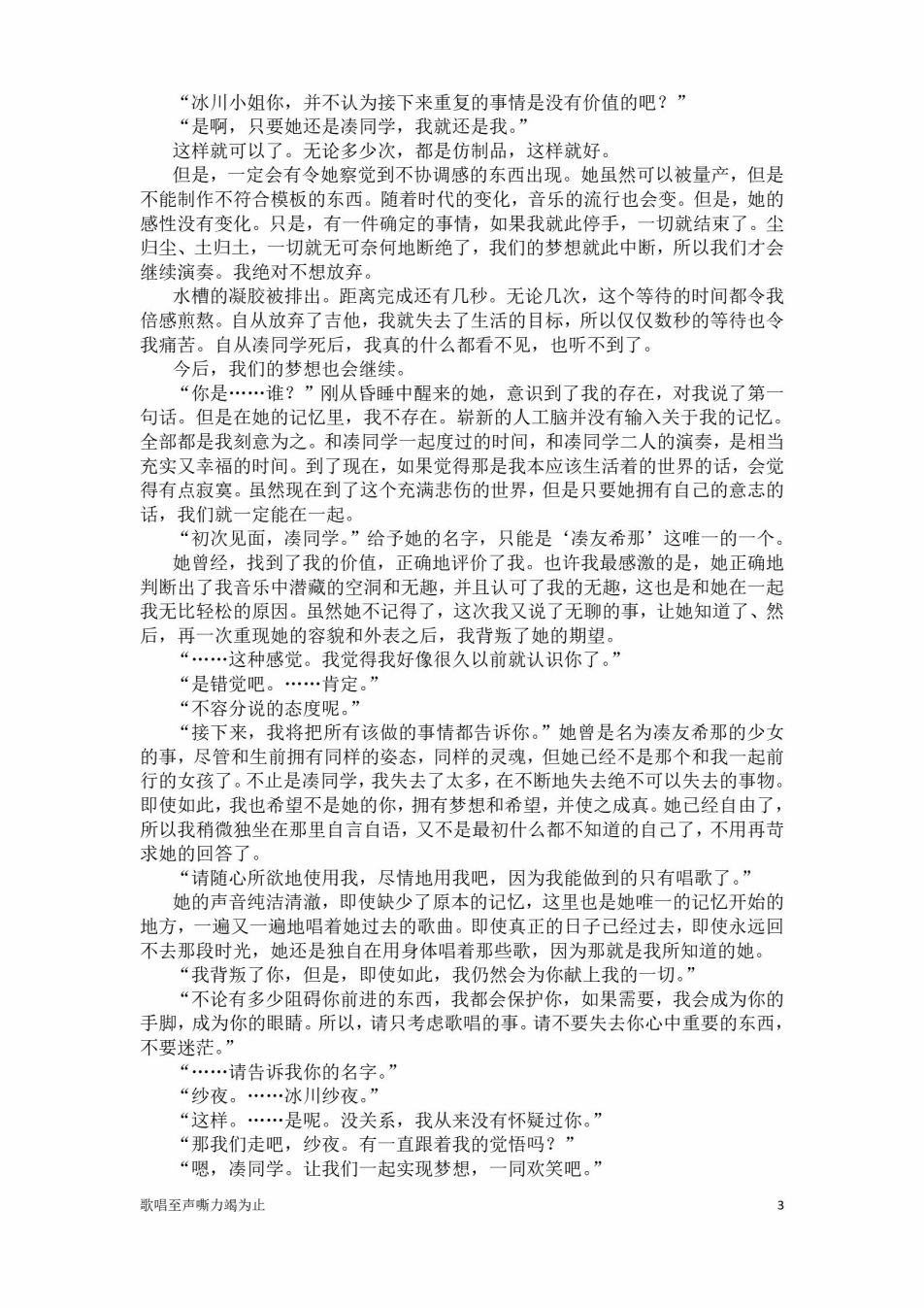 “冰川小姐你，并不认为接下来重复的事情是没有价值的吧？”

“是啊，只要她还是凑同学，我就还是我。”

这样就可以了。无论多少次，都是仿制品，这样就好。

但是，一定会有令她察觉到不协调感的东西出现。她虽然可以被量产，但是不能制作不符合模板的东西。随着时代的变化，音乐的流行也会变。但是，她的感性没有变化。只是，有一件确定的事情，如果我就此停手，一切就结束了。尘归尘、土归土，一切就无可奈何地断绝了，我们的梦想就此中断，所以我们才会继续演奏。我绝对不想放弃。

水槽的凝胶被排出。距离完成还有几秒。无论几次，这个等待的时间都令我倍感煎熬。自从放弃了吉他，我就失去了生活的目标，所以仅仅数秒的等待也令我痛苦。自从凑同学死后，我真的什么都看不见，也听不到了。

今后，我们的梦想也会继续。

“你是……谁？”刚从昏睡中醒来的她，意识到了我的存在，对我说了第一句话。但是在她的记忆里，我不存在。崭新的人工脑并没有输入关于我的记忆。全部都是我刻意为之。和凑同学一起度过的时间，和凑同学二人的演奏，是相当充实又幸福的时间。到了现在，如果觉得那是我本应该生活着的世界的话，会觉得有点寂寞。虽然现在到了这个充满悲伤的世界，但是只要她拥有自己的意志的话，我们就一定能在一起。

“初次见面，凑同学。”给予她的名字，只能是‘凑友希那’这唯一的一个。

她曾经，找到了我的价值，正确地评价了我。也许我最感激的是，她正确地判断出了我音乐中潜藏的空洞和无趣，并且认可了我的无趣，这也是和她在一起我无比轻松的原因。虽然她不记得了，这次我又说了无聊的事，让她知道了、然后，再一次重现她的容貌和外表之后，我背叛了她的期望。

“……这种感觉。我觉得我好像很久以前就认识你了。”

“是错觉吧。……肯定。”

“不容分说的态度呢。”

“接下来，我将把所有该做的事情都告诉你。”她曾是名为凑友希那的少女的事，尽管和生前拥有同样的姿态，同样的灵魂，但她已经不是那个和我一起前行的女孩了。不止是凑同学，我失去了太多，在不断地失去绝不可以失去的事物。即使如此，我也希望不是她的你，拥有梦想和希望，并使之成真。她已经自由了，所以我稍微独坐在那里自言自语，又不是最初什么都不知道的自己了，不用再苛求她的回答了。

“请随心所欲地使用我，尽情地用我吧，因为我能做到的只有唱歌了。”

她的声音纯洁清澈，即使缺少了原本的记忆，这里也是她唯一的记忆开始的地方，一遍又一遍地唱着她过去的歌曲。即使真正的日子已经过去，即使永远回不去那段时光，她还是独自在用身体唱着那些歌，因为那就是我所知道的她。

“我背叛了你，但是，即使如此，我仍然会为你献上我的一切。”

“不论有多少阻碍你前进的东西，我都会保护你，如果需要，我会成为你的手脚，成为你的眼睛。所以，请只考虑歌唱的事。请不要失去你心中重要的东西，不要迷茫。”

“……请告诉我你的名字。”

“纱夜。……冰川纱夜。”

“这样。……是呢。没关系，我从来没有怀疑过你。”

“那我们走吧，纱夜。有一直跟着我的觉悟吗？”

“嗯，凑同学。让我们一起实现梦想，一同欢笑吧。”

歌唱至声嘶力竭为止

3